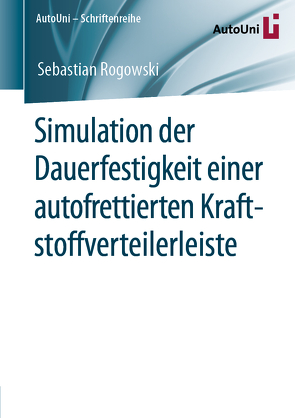 AutoUni – Schriftenreihe

AutoUni

Sebastian Rogowski

Simulation der Dauerfestigkeit einer autofrettierten Kraftstoffverteilerleiste